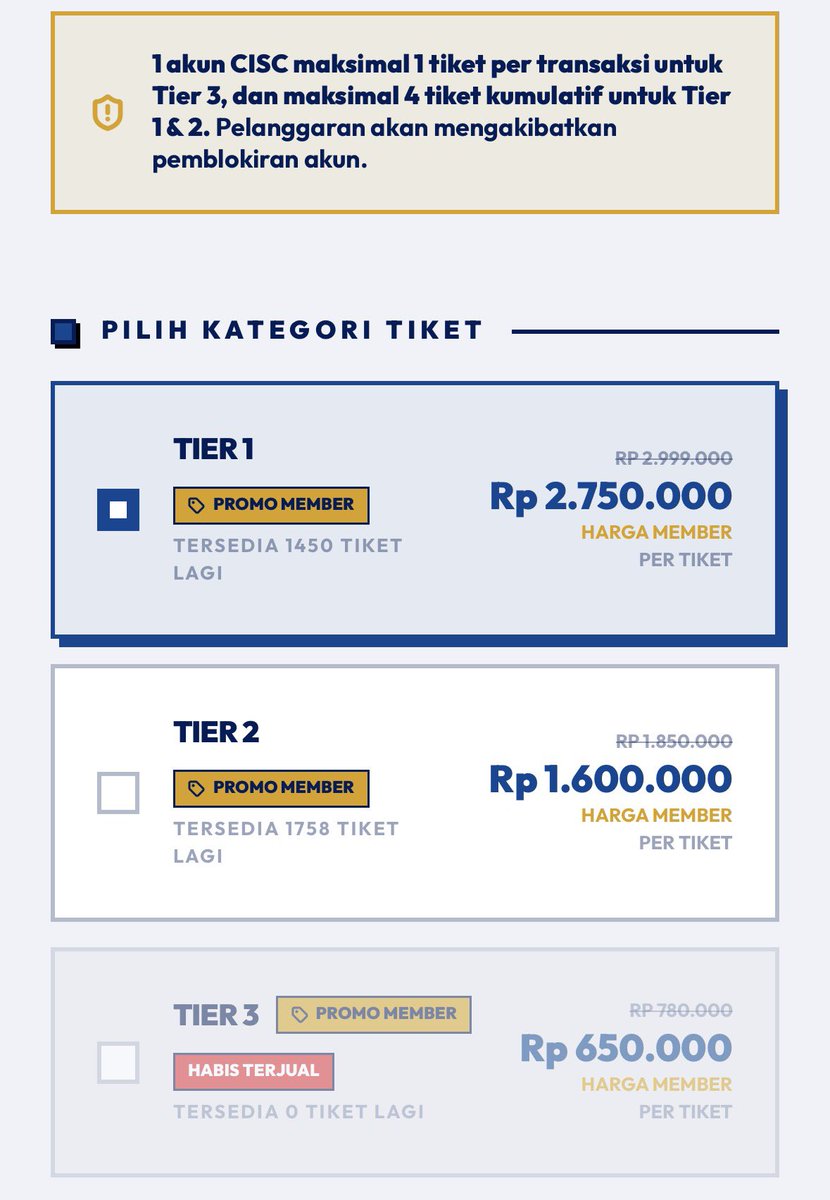 1 akun CISC maksimal 1 tiket per transaksi untuk Tier 3, dan maksimal 4 tiket kumulatif untuk Tier 1 & 2. Pelanggaran akan mengakibatkan pemblokiran akun.

PILIH KATEGORI TIKET

TIER 1
PROMO MEMBER
TERSEDIA 1450 TIKET LAGI
RP 2.999.000
Rp 2.750.000
HARGA MEMBER
PER TIKET

TIER 2
PROMO MEMBER
TERSEDIA 1758 TIKET LAGI
RP 1.850.000
Rp 1.600.000
HARGA MEMBER
PER TIKET

TIER 3
PROMO MEMBER
HABIS TERJUAL
TERSEDIA 0 TIKET LAGI
RP 780.000
Rp 650.000
HARGA MEMBER
PER TIKET